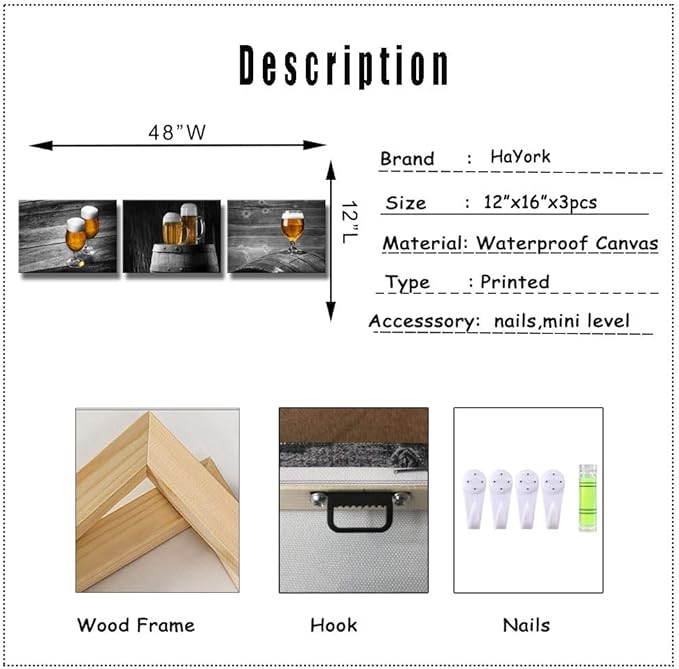 Description

48"W

12"L

Brand : HaYork

Size : 12"x16"x3pcs

Material: Waterproof Canvas

Type : Printed

Accesssory: nails,mini level

Wood Frame

Hook

Nails